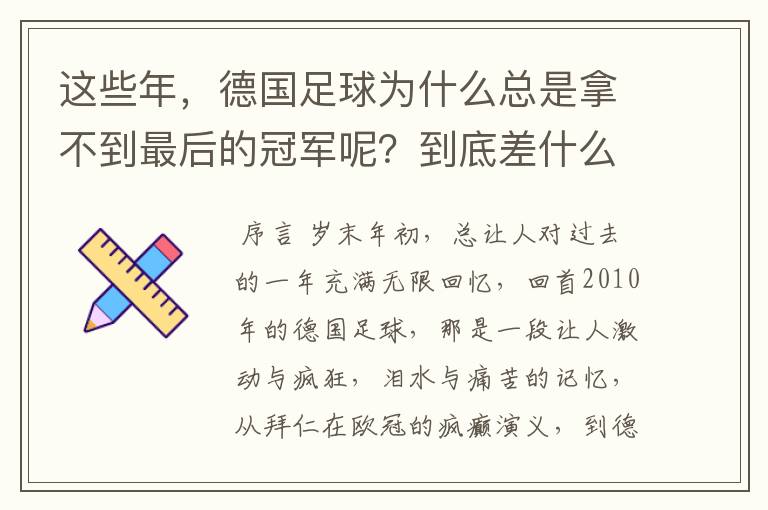 这些年，德国足球为什么总是拿不到最后的冠军呢？到底差什么

序言 岁末年初，总让人对过去的一年充满无限回忆，回首2010年的德国足球，那是一段让人激动与疯狂，泪水与痛苦的记忆，从拜仁在欧冠的疯癫演义，到德